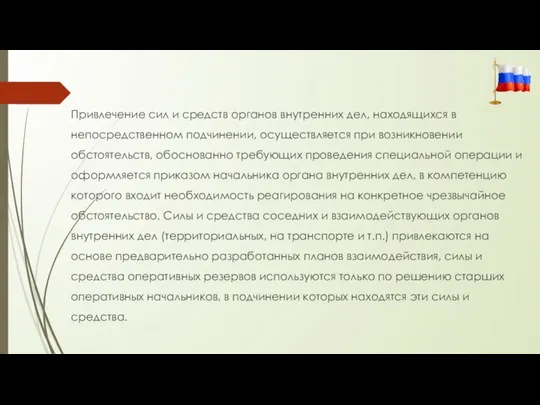 Привлечение сил и средств органов внутренних дел, находящихся в непосредственном подчинении, осуществляется при возникновении обстоятельств, обоснованно требующих проведения специальной операции и оформляется приказом начальника органа внутренних дел, в компетенцию которого входит необходимость реагирования на конкретное чрезвычайное обстоятельство. Силы и средства соседних и взаимодействующих органов внутренних дел (территориальных, на транспорте и т.п.) привлекаются на основе предварительно разработанных планов взаимодействия, силы и средства оперативных резервов используются только по решению старших оперативных начальников, в подчинении которых находятся эти силы и средства.